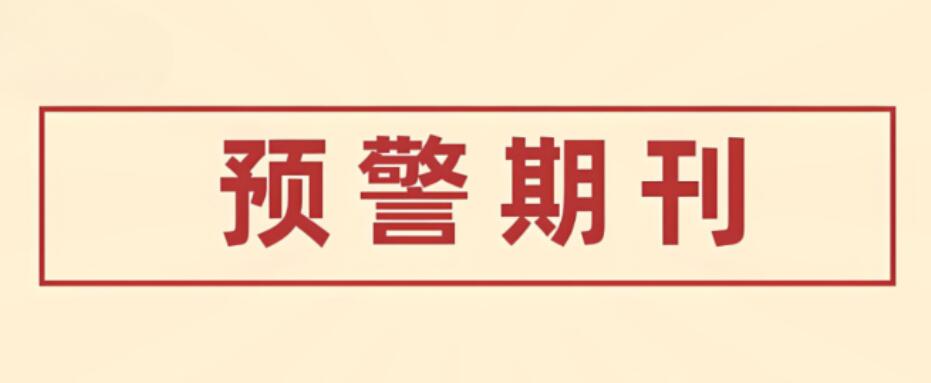 预警期刊